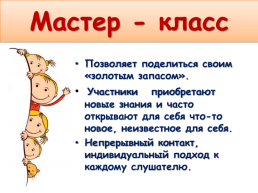 Мастер - класс

• Позволяет поделиться своим «золотым запасом».

• Участники приобретают новые знания и часто открывают для себя что-то новое, неизвестное для себя.

• Непрерывный контакт, индивидуальный подход к каждому слушателю.